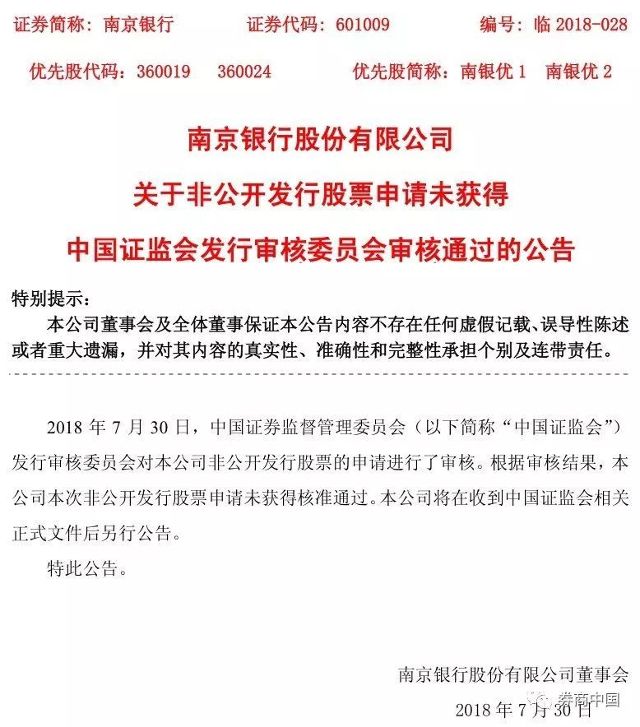 证券简称：南京银行　　证券代码：601009　　编号：临 2018-028

优先股代码：360019　360024　　优先股简称：南银优 1　南银优 2

南京银行股份有限公司

关于非公开发行股票申请未获得

中国证监会发行审核委员会审核通过的公告

特别提示：

本公司董事会及全体董事保证本公告内容不存在任何虚假记载、误导性陈述或者重大遗漏，并对其内容的真实性、准确性和完整性承担个别及连带责任。

2018 年 7 月 30 日，中国证券监督管理委员会（以下简称“中国证监会”）发行审核委员会对本公司非公开发行股票的申请进行了审核。根据审核结果，本公司本次非公开发行股票申请未获得核准通过。本公司将在收到中国证监会相关正式文件后另行公告。

特此公告。

南京银行股份有限公司董事会

券商中国

2018 年 7 月 30 日